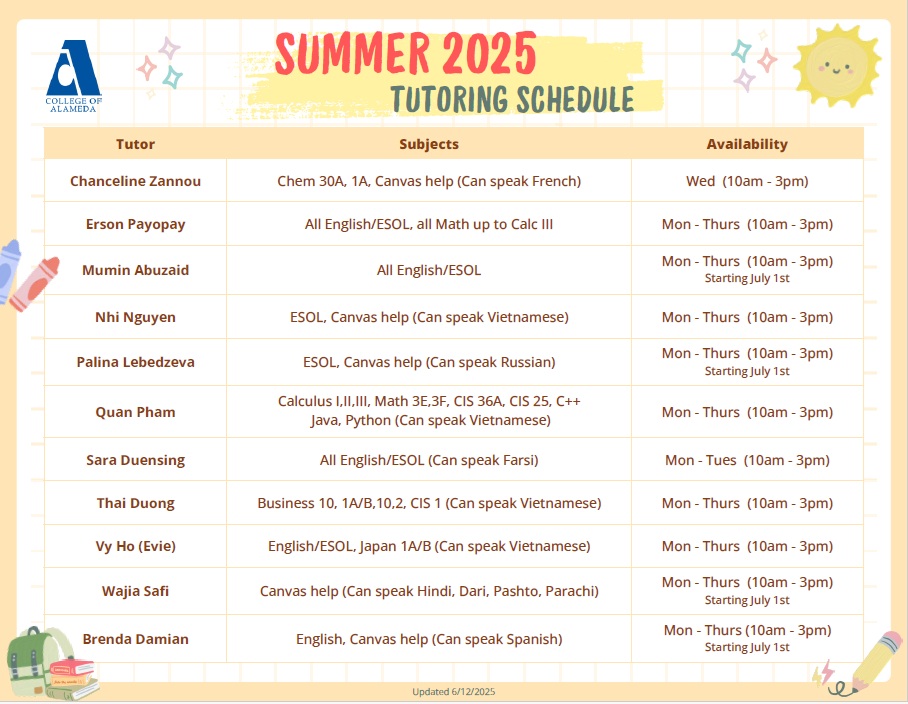 COLLEGE OF ALAMEDA

SUMMER 2025
TUTORING SCHEDULE

| Tutor | Subjects | Availability |
|---|---|---|
| Chanceline Zannou | Chem 30A, 1A, Canvas help (Can speak French) | Wed (10am - 3pm) |
| Erson Payopay | All English/ESOL, all Math up to Calc III | Mon - Thurs (10am - 3pm) |
| Mumin Abuzaid | All English/ESOL | Mon - Thurs (10am - 3pm) Starting July 1st |
| Nhi Nguyen | ESOL, Canvas help (Can speak Vietnamese) | Mon - Thurs (10am - 3pm) |
| Palina Lebedzeva | ESOL, Canvas help (Can speak Russian) | Mon - Thurs (10am - 3pm) Starting July 1st |
| Quan Pham | Calculus I,II,III, Math 3E,3F, CIS 36A, CIS 25, C++ Java, Python (Can speak Vietnamese) | Mon - Thurs (10am - 3pm) |
| Sara Duensing | All English/ESOL (Can speak Farsi) | Mon - Tues (10am - 3pm) |
| Thai Duong | Business 10, 1A/B,10,2, CIS 1 (Can speak Vietnamese) | Mon - Thurs (10am - 3pm) |
| Vy Ho (Evie) | English/ESOL, Japan 1A/B (Can speak Vietnamese) | Mon - Thurs (10am - 3pm) |
| Wajia Safi | Canvas help (Can speak Hindi, Dari, Pashto, Parachi) | Mon - Thurs (10am - 3pm) Starting July 1st |
| Brenda Damian | English, Canvas help (Can speak Spanish) | Mon - Thurs (10am - 3pm) Starting July 1st |

Updated 6/12/2025